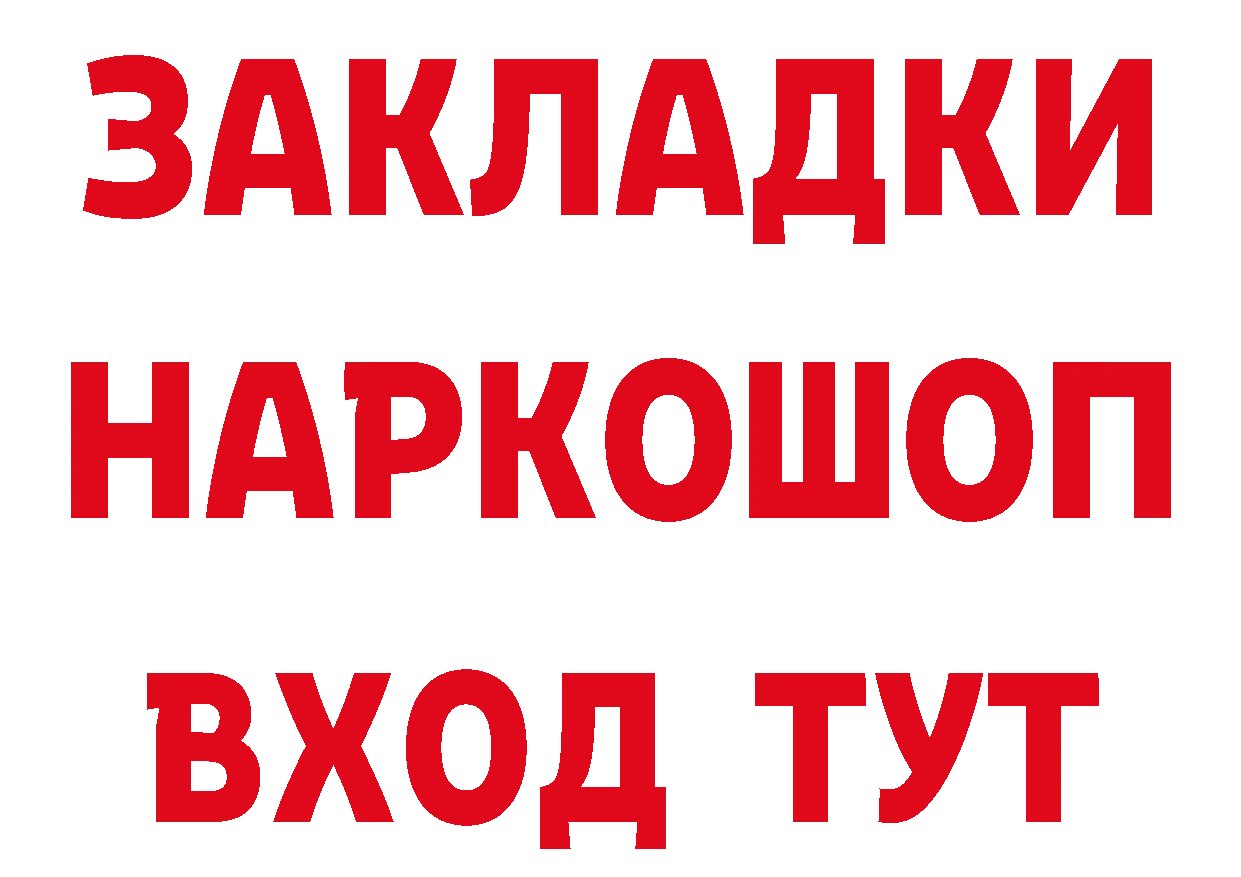 ЗАКЛАДКИ
НАРКОШОП
ВХОД ТУТ